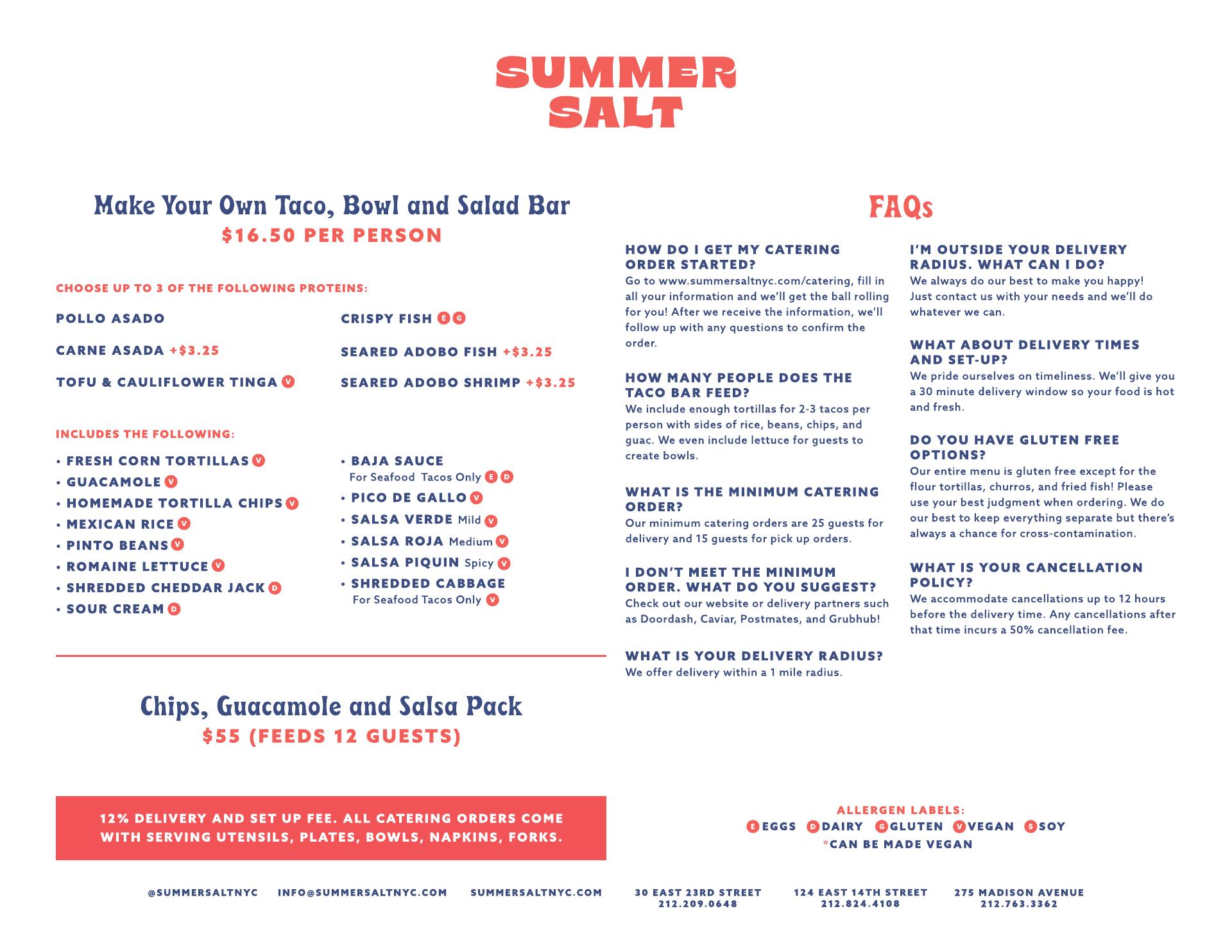 SUMMER SALT

Make Your Own Taco, Bowl and Salad Bar
$16.50 PER PERSON

CHOOSE UP TO 3 OF THE FOLLOWING PROTEINS:

POLLO ASADO
CARNE ASADA +$3.25
TOFU & CAULIFLOWER TINGA V

CRISPY FISH E G
SEARED ADOBO FISH +$3.25
SEARED ADOBO SHRIMP +$3.25

INCLUDES THE FOLLOWING:

• FRESH CORN TORTILLAS V
• GUACAMOLE V
• HOMEMADE TORTILLA CHIPS V
• MEXICAN RICE V
• PINTO BEANS V
• ROMAINE LETTUCE V
• SHREDDED CHEDDAR JACK D
• SOUR CREAM D

• BAJA SAUCE For Seafood Tacos Only E D
• PICO DE GALLO V
• SALSA VERDE Mild V
• SALSA ROJA Medium V
• SALSA PIQUIN Spicy V
• SHREDDED CABBAGE For Seafood Tacos Only V

Chips, Guacamole and Salsa Pack
$55 (FEEDS 12 GUESTS)

12% DELIVERY AND SET UP FEE. ALL CATERING ORDERS COME WITH SERVING UTENSILS, PLATES, BOWLS, NAPKINS, FORKS.

FAQs

HOW DO I GET MY CATERING ORDER STARTED?
Go to www.summersaltnyc.com/catering, fill in all your information and we'll get the ball rolling for you! After we receive the information, we'll follow up with any questions to confirm the order.

HOW MANY PEOPLE DOES THE TACO BAR FEED?
We include enough tortillas for 2-3 tacos per person with sides of rice, beans, chips, and guac. We even include lettuce for guests to create bowls.

WHAT IS THE MINIMUM CATERING ORDER?
Our minimum catering orders are 25 guests for delivery and 15 guests for pick up orders.

I DON'T MEET THE MINIMUM ORDER. WHAT DO YOU SUGGEST?
Check out our website or delivery partners such as Doordash, Caviar, Postmates, and Grubhub!

WHAT IS YOUR DELIVERY RADIUS?
We offer delivery within a 1 mile radius.

I'M OUTSIDE YOUR DELIVERY RADIUS. WHAT CAN I DO?
We always do our best to make you happy! Just contact us with your needs and we'll do whatever we can.

WHAT ABOUT DELIVERY TIMES AND SET-UP?
We pride ourselves on timeliness. We'll give you a 30 minute delivery window so your food is hot and fresh.

DO YOU HAVE GLUTEN FREE OPTIONS?
Our entire menu is gluten free except for the flour tortillas, churros, and fried fish! Please use your best judgment when ordering. We do our best to keep everything separate but there's always a chance for cross-contamination.

WHAT IS YOUR CANCELLATION POLICY?
We accommodate cancellations up to 12 hours before the delivery time. Any cancellations after that time incurs a 50% cancellation fee.

ALLERGEN LABELS:
E EGGS D DAIRY G GLUTEN V VEGAN S SOY
*CAN BE MADE VEGAN

@SUMMERSALTNYC INFO@SUMMERSALTNYC.COM SUMMERSALTNYC.COM 30 EAST 23RD STREET 212.209.0648 124 EAST 14TH STREET 212.824.4108 275 MADISON AVENUE 212.763.3362